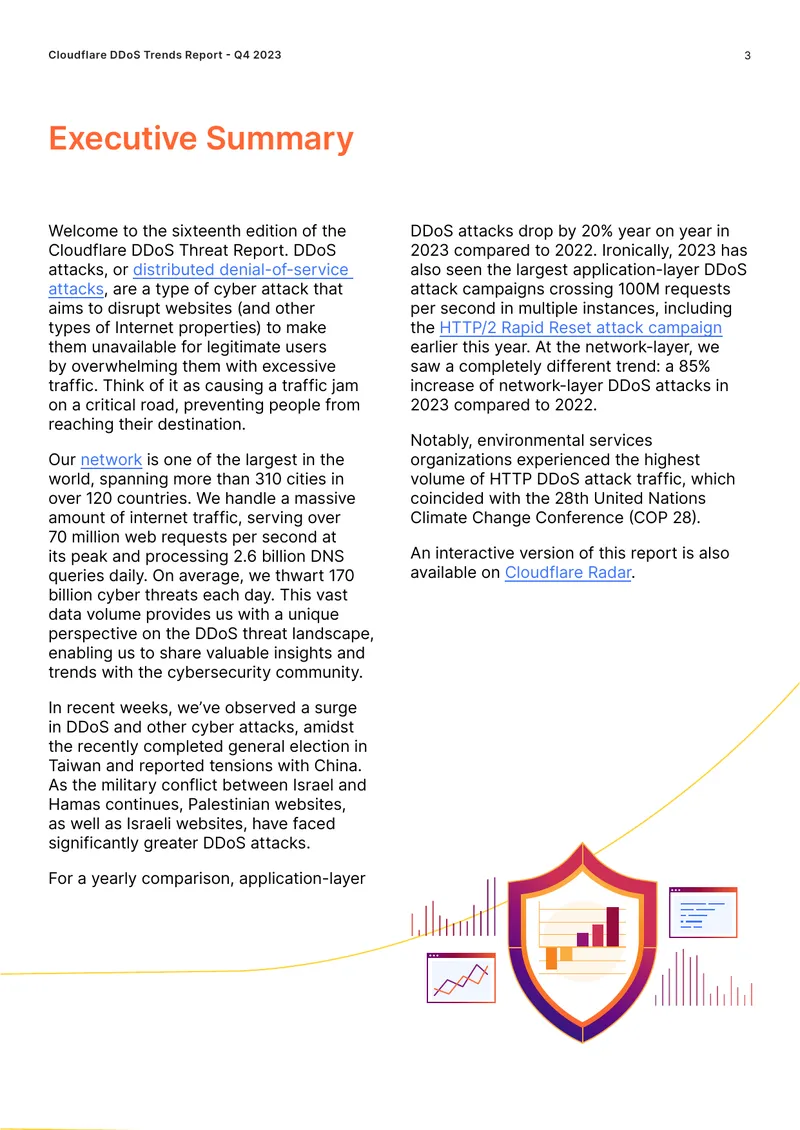 Cloudflare DDoS Trends Report - Q4 2023

3

Executive Summary

Welcome to the sixteenth edition of the Cloudflare DDoS Threat Report. DDoS attacks, or distributed denial-of-service attacks, are a type of cyber attack that aims to disrupt websites (and other types of Internet properties) to make them unavailable for legitimate users by overwhelming them with excessive traffic. Think of it as causing a traffic jam on a critical road, preventing people from reaching their destination.

Our network is one of the largest in the world, spanning more than 310 cities in over 120 countries. We handle a massive amount of internet traffic, serving over 70 million web requests per second at its peak and processing 2.6 billion DNS queries daily. On average, we thwart 170 billion cyber threats each day. This vast data volume provides us with a unique perspective on the DDoS threat landscape, enabling us to share valuable insights and trends with the cybersecurity community.

In recent weeks, we've observed a surge in DDoS and other cyber attacks, amidst the recently completed general election in Taiwan and reported tensions with China. As the military conflict between Israel and Hamas continues, Palestinian websites, as well as Israeli websites, have faced significantly greater DDoS attacks.

For a yearly comparison, application-layer DDoS attacks drop by 20% year on year in 2023 compared to 2022. Ironically, 2023 has also seen the largest application-layer DDoS attack campaigns crossing 100M requests per second in multiple instances, including the HTTP/2 Rapid Reset attack campaign earlier this year. At the network-layer, we saw a completely different trend: a 85% increase of network-layer DDoS attacks in 2023 compared to 2022.

Notably, environmental services organizations experienced the highest volume of HTTP DDoS attack traffic, which coincided with the 28th United Nations Climate Change Conference (COP 28).

An interactive version of this report is also available on Cloudflare Radar.